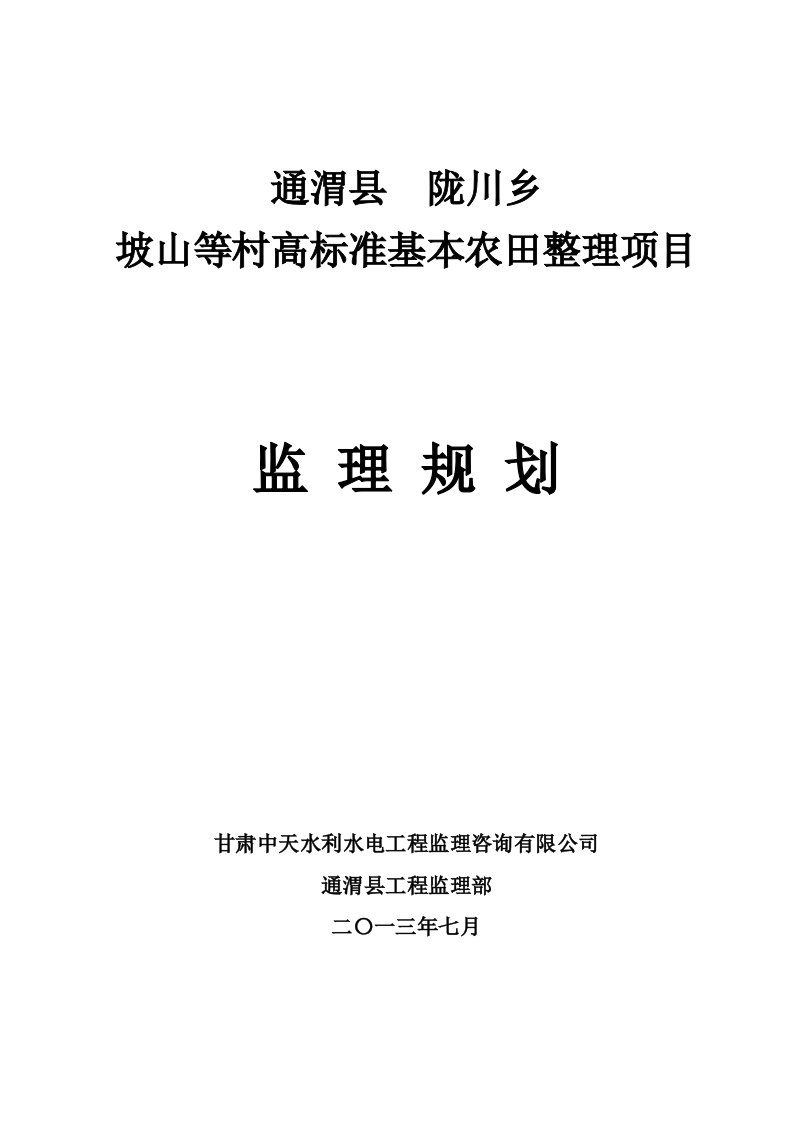 通渭县　陇川乡
坡山等村高标准基本农田整理项目

监 理 规 划

甘肃中天水利水电工程监理咨询有限公司
通渭县工程监理部
二〇一三年七月